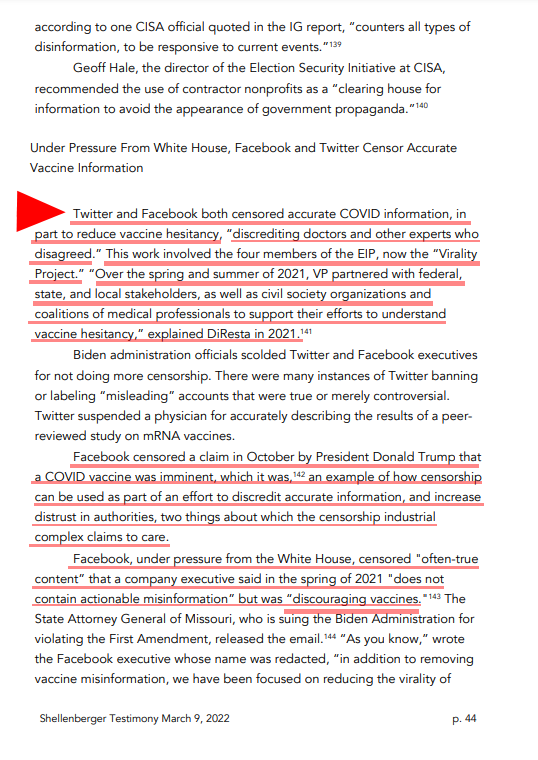 according to one CISA official quoted in the IG report, "counters all types of disinformation, to be responsive to current events."$^{139}$

Geoff Hale, the director of the Election Security Initiative at CISA, recommended the use of contractor nonprofits as a "clearing house for information to avoid the appearance of government propaganda."$^{140}$

Under Pressure From White House, Facebook and Twitter Censor Accurate Vaccine Information

Twitter and Facebook both censored accurate COVID information, in part to reduce vaccine hesitancy, "discrediting doctors and other experts who disagreed." This work involved the four members of the EIP, now the "Virality Project." "Over the spring and summer of 2021, VP partnered with federal, state, and local stakeholders, as well as civil society organizations and coalitions of medical professionals to support their efforts to understand vaccine hesitancy," explained DiResta in 2021.$^{141}$

Biden administration officials scolded Twitter and Facebook executives for not doing more censorship. There were many instances of Twitter banning or labeling "misleading" accounts that were true or merely controversial. Twitter suspended a physician for accurately describing the results of a peer-reviewed study on mRNA vaccines.

Facebook censored a claim in October by President Donald Trump that a COVID vaccine was imminent, which it was,$^{142}$ an example of how censorship can be used as part of an effort to discredit accurate information, and increase distrust in authorities, two things about which the censorship industrial complex claims to care.

Facebook, under pressure from the White House, censored "often-true content" that a company executive said in the spring of 2021 "does not contain actionable misinformation" but was "discouraging vaccines."$^{143}$ The State Attorney General of Missouri, who is suing the Biden Administration for violating the First Amendment, released the email.$^{144}$ "As you know," wrote the Facebook executive whose name was redacted, "in addition to removing vaccine misinformation, we have been focused on reducing the virality of

Shellenberger Testimony March 9, 2022

p. 44